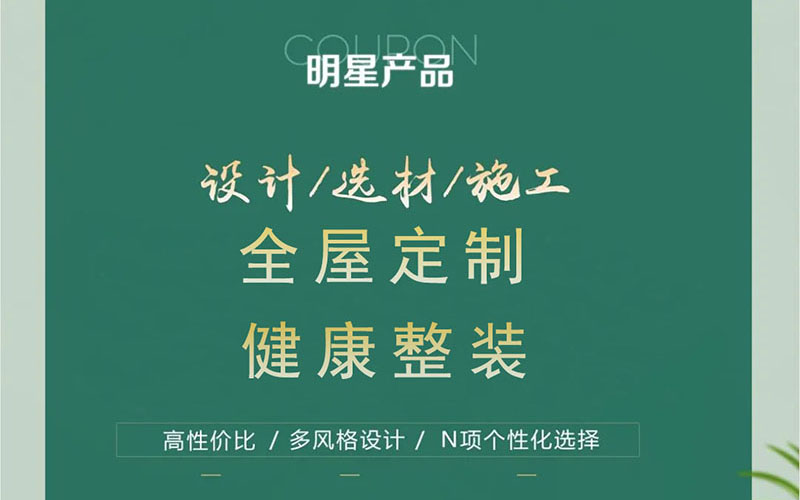 COUPON
明星产品

设计/选材/施工
全屋定制
健康整装

高性价比 / 多风格设计 / N项个性化选择